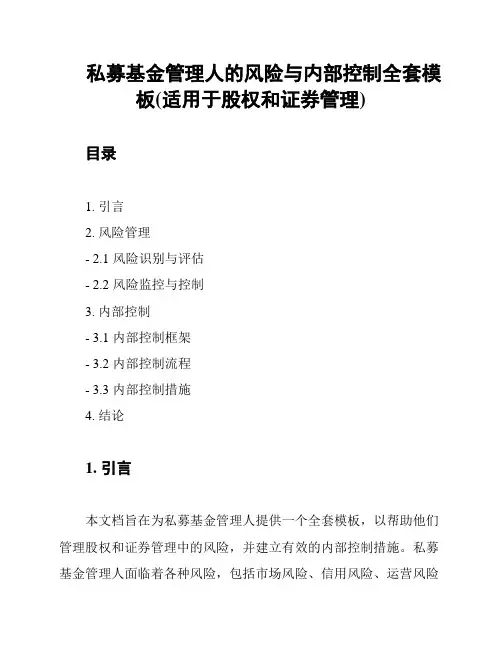 私募基金管理人的风险与内部控制全套模板(适用于股权和证券管理)

目录

1. 引言

2. 风险管理

- 2.1 风险识别与评估

- 2.2 风险监控与控制

3. 内部控制

- 3.1 内部控制框架

- 3.2 内部控制流程

- 3.3 内部控制措施

4. 结论

1. 引言

本文档旨在为私募基金管理人提供一个全套模板，以帮助他们管理股权和证券管理中的风险，并建立有效的内部控制措施。私募基金管理人面临着各种风险，包括市场风险、信用风险、运营风险